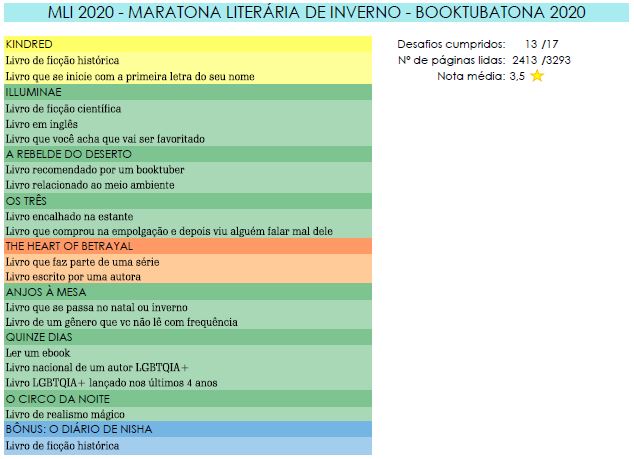 MLI 2020 - MARATONA LITERÁRIA DE INVERNO - BOOKTUBATONA 2020

KINDRED
Livro de ficção histórica
Livro que se inicie com a primeira letra do seu nome
ILLUMINAE
Livro de ficção científica
Livro em inglês
Livro que você acha que vai ser favoritado
A REBELDE DO DESERTO
Livro recomendado por um booktuber
Livro relacionado ao meio ambiente
OS TRÊS
Livro encalhado na estante
Livro que comprou na empolgação e depois viu alguém falar mal dele
THE HEART OF BETRAYAL
Livro que faz parte de uma série
Livro escrito por uma autora
ANJOS À MESA
Livro que se passa no natal ou inverno
Livro de um gênero que vc não lê com frequência
QUINZE DIAS
Ler um ebook
Livro nacional de um autor LGBTQIA+
Livro LGBTQIA+ lançado nos últimos 4 anos
O CIRCO DA NOITE
Livro de realismo mágico
BÔNUS: O DIÁRIO DE NISHA
Livro de ficção histórica

Desafios cumpridos: 13 /17
Nº de páginas lidas: 2413 /3293
Nota média: 3,5